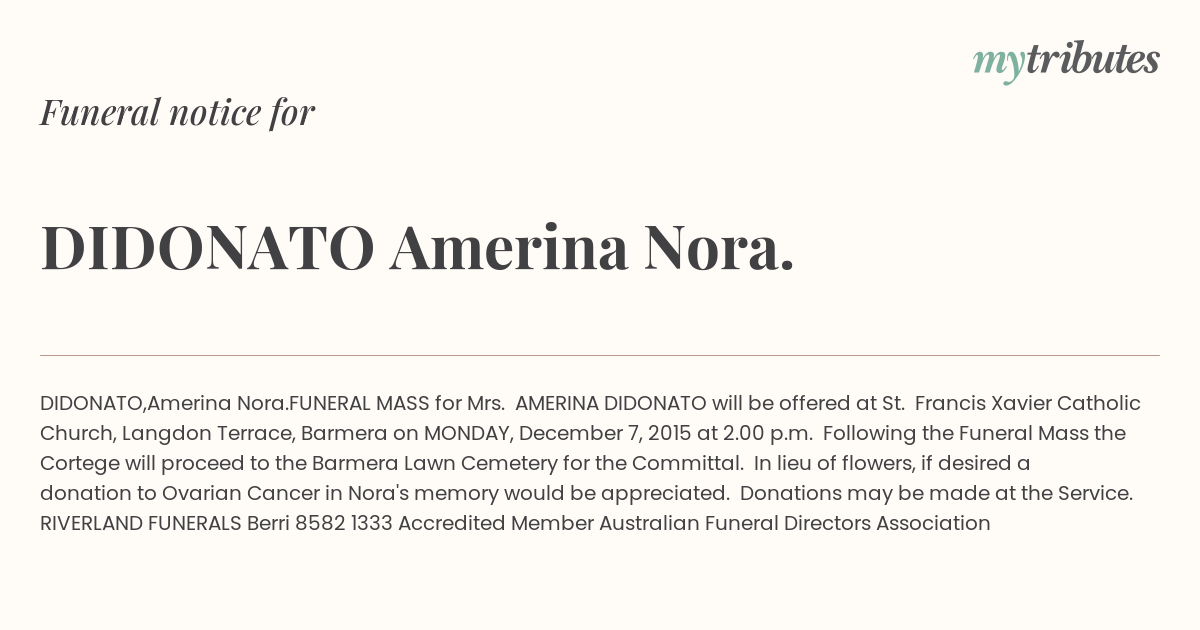 mytributes

Funeral notice for

DIDONATO Amerina Nora.

DIDONATO,Amerina Nora.FUNERAL MASS for Mrs. AMERINA DIDONATO will be offered at St. Francis Xavier Catholic Church, Langdon Terrace, Barmera on MONDAY, December 7, 2015 at 2.00 p.m. Following the Funeral Mass the Cortege will proceed to the Barmera Lawn Cemetery for the Committal. In lieu of flowers, if desired a donation to Ovarian Cancer in Nora's memory would be appreciated. Donations may be made at the Service. RIVERLAND FUNERALS Berri 8582 1333 Accredited Member Australian Funeral Directors Association